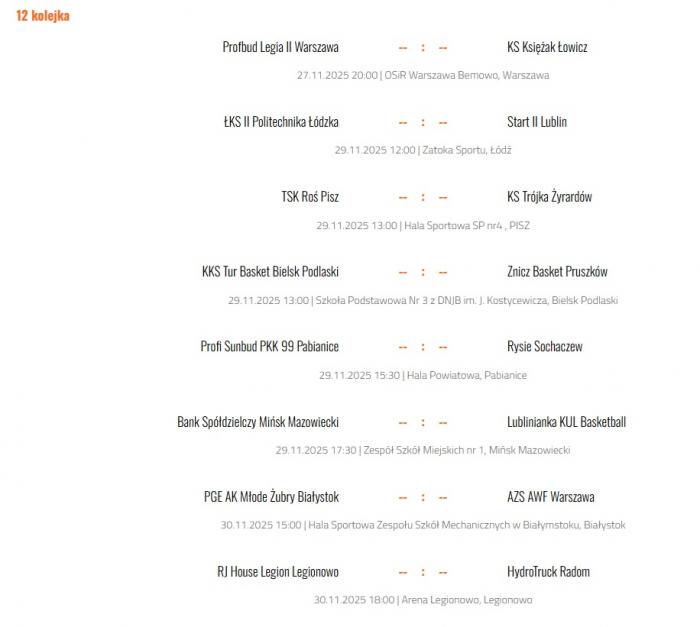 12 kolejka

Profbud Legia II Warszawa -- : -- KS Księżak Łowicz
27.11.2025 20:00 | OSiR Warszawa Bemowo, Warszawa

ŁKS II Politechnika Łódzka -- : -- Start II Lublin
29.11.2025 12:00 | Zatoka Sportu, Łódź

TSK Roś Pisz -- : -- KS Trójka Żyrardów
29.11.2025 13:00 | Hala Sportowa SP nr4 , PISZ

KKS Tur Basket Bielsk Podlaski -- : -- Znicz Basket Pruszków
29.11.2025 13:00 | Szkoła Podstawowa Nr 3 z DNJB im. J. Kostycewicza, Bielsk Podlaski

Profi Sunbud PKK 99 Pabianice -- : -- Rysie Sochaczew
29.11.2025 15:30 | Hala Powiatowa, Pabianice

Bank Spółdzielczy Mińsk Mazowiecki -- : -- Lublinianka KUL Basketball
29.11.2025 17:30 | Zespół Szkół Miejskich nr 1, Mińsk Mazowiecki

PGE AK Młode Żubry Białystok -- : -- AZS AWF Warszawa
30.11.2025 15:00 | Hala Sportowa Zespołu Szkół Mechanicznych w Białymstoku, Białystok

RJ House Legion Legionowo -- : -- HydroTruck Radom
30.11.2025 18:00 | Arena Legionowo, Legionowo